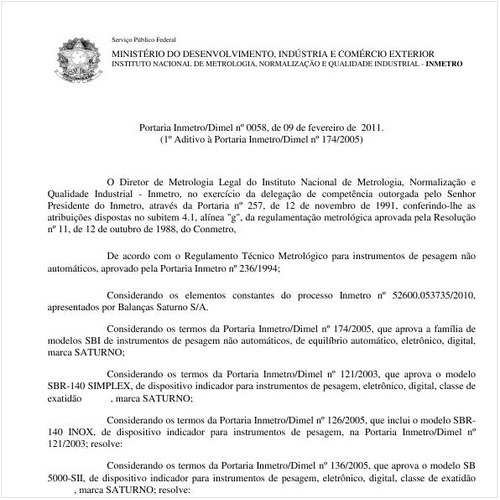 Serviço Público Federal

MINISTÉRIO DO DESENVOLVIMENTO, INDÚSTRIA E COMÉRCIO EXTERIOR
INSTITUTO NACIONAL DE METROLOGIA, NORMALIZAÇÃO E QUALIDADE INDUSTRIAL - INMETRO

Portaria Inmetro/Dimel nº 0058, de 09 de fevereiro de 2011.
(1º Aditivo à Portaria Inmetro/Dimel nº 174/2005)

O Diretor de Metrologia Legal do Instituto Nacional de Metrologia, Normalização e Qualidade Industrial - Inmetro, no exercício da delegação de competência outorgada pelo Senhor Presidente do Inmetro, através da Portaria nº 257, de 12 de novembro de 1991, conferindo-lhe as atribuições dispostas no subitem 4.1, alínea "g", da regulamentação metrológica aprovada pela Resolução nº 11, de 12 de outubro de 1988, do Conmetro,

De acordo com o Regulamento Técnico Metrológico para instrumentos de pesagem não automáticos, aprovado pela Portaria Inmetro nº 236/1994;

Considerando os elementos constantes do processo Inmetro nº 52600.053735/2010, apresentados por Balanças Saturno S/A.

Considerando os termos da Portaria Inmetro/Dimel nº 174/2005, que aprova a família de modelos SBI de instrumentos de pesagem não automáticos, de equilíbrio automático, eletrônico, digital, marca SATURNO;

Considerando os termos da Portaria Inmetro/Dimel nº 121/2003, que aprova o modelo SBR-140 SIMPLEX, de dispositivo indicador para instrumentos de pesagem, eletrônico, digital, classe de exatidão , marca SATURNO;

Considerando os termos da Portaria Inmetro/Dimel nº 126/2005, que inclui o modelo SBR-140 INOX, de dispositivo indicador para instrumentos de pesagem, na Portaria Inmetro/Dimel nº 121/2003; resolve:

Considerando os termos da Portaria Inmetro/Dimel nº 136/2005, que aprova o modelo SB 5000-SII, de dispositivo indicador para instrumentos de pesagem, eletrônico, digital, classe de exatidão , marca SATURNO; resolve: